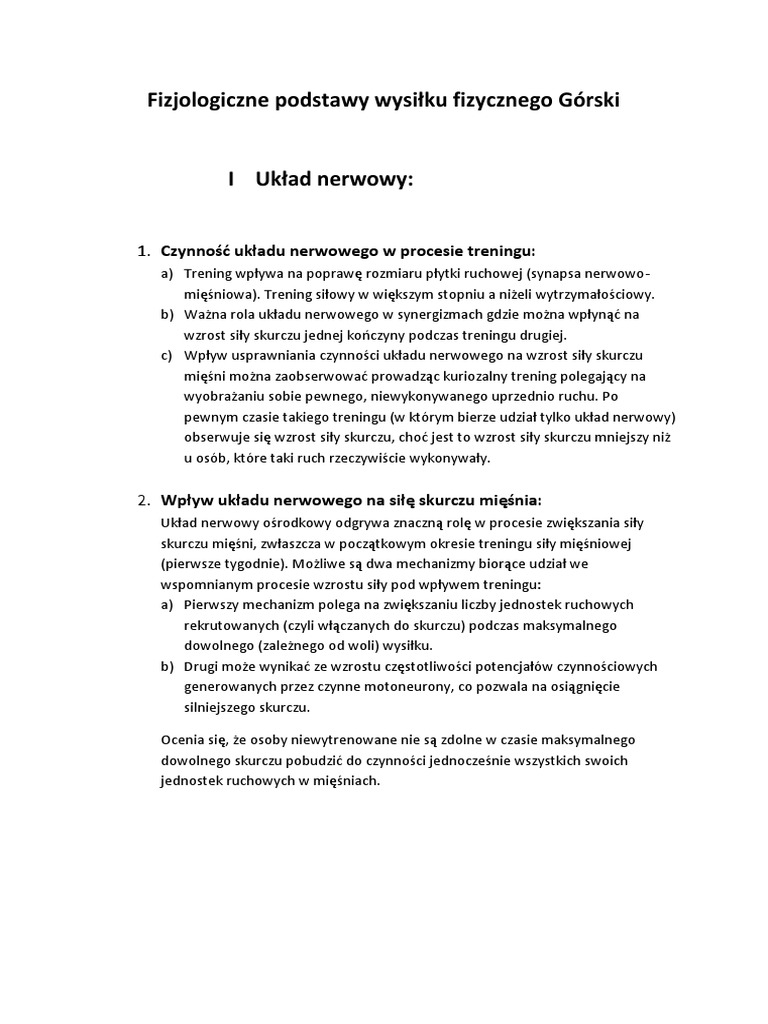 Fizjologiczne podstawy wysiłku fizycznego Górski

I Układ nerwowy:

1. Czynność układu nerwowego w procesie treningu:

a) Trening wpływa na poprawę rozmiaru płytki ruchowej (synapsa nerwowo-mięśniowa). Trening siłowy w większym stopniu a niżeli wytrzymałościowy.

b) Ważna rola układu nerwowego w synergizmach gdzie można wpłynąć na wzrost siły skurczu jednej kończyny podczas treningu drugiej.

c) Wpływ usprawniania czynności układu nerwowego na wzrost siły skurczu mięśni można zaobserwować prowadząc kuriozalny trening polegający na wyobrażaniu sobie pewnego, niewykonywanego uprzednio ruchu. Po pewnym czasie takiego treningu (w którym bierze udział tylko układ nerwowy) obserwuje się wzrost siły skurczu, choć jest to wzrost siły skurczu mniejszy niż u osób, które taki ruch rzeczywiście wykonywały.

2. Wpływ układu nerwowego na siłę skurczu mięśnia:

Układ nerwowy ośrodkowy odgrywa znaczną rolę w procesie zwiększania siły skurczu mięśni, zwłaszcza w początkowym okresie treningu siły mięśniowej (pierwsze tygodnie). Możliwe są dwa mechanizmy biorące udział we wspomnianym procesie wzrostu siły pod wpływem treningu:

a) Pierwszy mechanizm polega na zwiększaniu liczby jednostek ruchowych rekrutowanych (czyli włączanych do skurczu) podczas maksymalnego dowolnego (zależnego od woli) wysiłku.

b) Drugi może wynikać ze wzrostu częstotliwości potencjałów czynnościowych generowanych przez czynne motoneurony, co pozwala na osiągnięcie silniejszego skurczu.

Ocenia się, że osoby niewytrenowane nie są zdolne w czasie maksymalnego dowolnego skurczu pobudzić do czynności jednocześnie wszystkich swoich jednostek ruchowych w mięśniach.